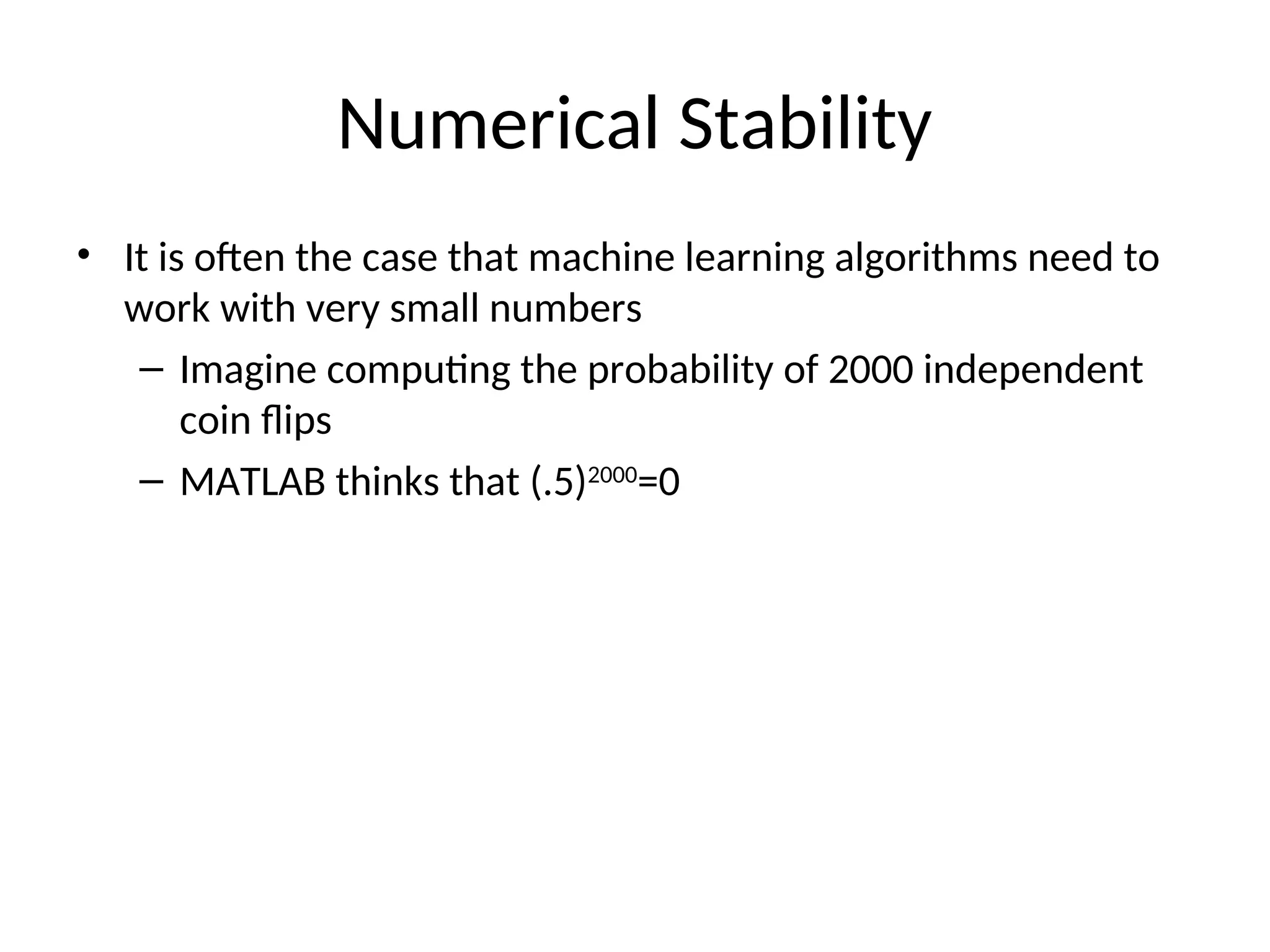 Numerical Stability

• It is often the case that machine learning algorithms need to work with very small numbers

– Imagine computing the probability of 2000 independent coin flips

– MATLAB thinks that $(.5)^{2000}=0$